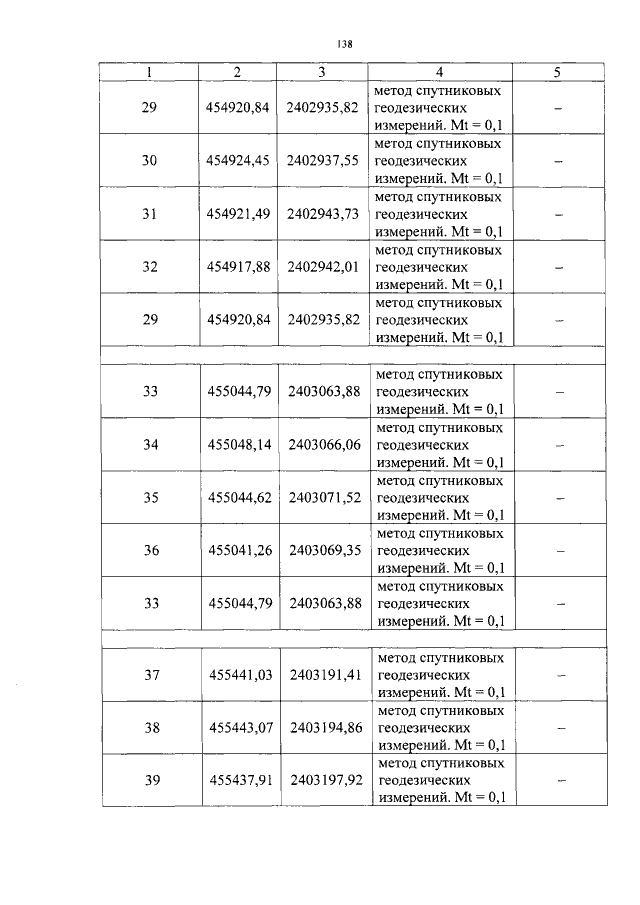 138

| 1 | 2 | 3 | 4 | 5 |
|---|---|---|---|---|
| 29 | 454920,84 | 2402935,82 | метод спутниковых геодезических измерений. Mt = 0,1 | – |
| 30 | 454924,45 | 2402937,55 | метод спутниковых геодезических измерений. Mt = 0,1 | – |
| 31 | 454921,49 | 2402943,73 | метод спутниковых геодезических измерений. Mt = 0,1 | – |
| 32 | 454917,88 | 2402942,01 | метод спутниковых геодезических измерений. Mt = 0,1 | – |
| 29 | 454920,84 | 2402935,82 | метод спутниковых геодезических измерений. Mt = 0,1 | – |
| | | | | |
| 33 | 455044,79 | 2403063,88 | метод спутниковых геодезических измерений. Mt = 0,1 | – |
| 34 | 455048,14 | 2403066,06 | метод спутниковых геодезических измерений. Mt = 0,1 | – |
| 35 | 455044,62 | 2403071,52 | метод спутниковых геодезических измерений. Mt = 0,1 | – |
| 36 | 455041,26 | 2403069,35 | метод спутниковых геодезических измерений. Mt = 0,1 | – |
| 33 | 455044,79 | 2403063,88 | метод спутниковых геодезических измерений. Mt = 0,1 | – |
| | | | | |
| 37 | 455441,03 | 2403191,41 | метод спутниковых геодезических измерений. Mt = 0,1 | – |
| 38 | 455443,07 | 2403194,86 | метод спутниковых геодезических измерений. Mt = 0,1 | – |
| 39 | 455437,91 | 2403197,92 | метод спутниковых геодезических измерений. Mt = 0,1 | – |